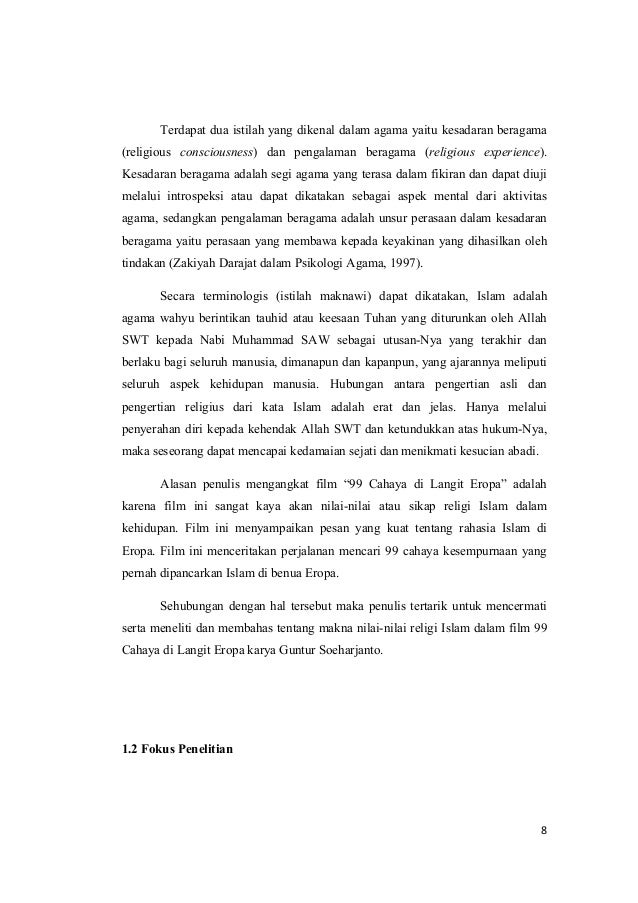 Terdapat dua istilah yang dikenal dalam agama yaitu kesadaran beragama (religious consciousness) dan pengalaman beragama (religious experience). Kesadaran beragama adalah segi agama yang terasa dalam fikiran dan dapat diuji melalui introspeksi atau dapat dikatakan sebagai aspek mental dari aktivitas agama, sedangkan pengalaman beragama adalah unsur perasaan dalam kesadaran beragama yaitu perasaan yang membawa kepada keyakinan yang dihasilkan oleh tindakan (Zakiyah Darajat dalam Psikologi Agama, 1997).

Secara terminologis (istilah maknawi) dapat dikatakan, Islam adalah agama wahyu berintikan tauhid atau keesaan Tuhan yang diturunkan oleh Allah SWT kepada Nabi Muhammad SAW sebagai utusan-Nya yang terakhir dan berlaku bagi seluruh manusia, dimanapun dan kapanpun, yang ajarannya meliputi seluruh aspek kehidupan manusia. Hubungan antara pengertian asli dan pengertian religius dari kata Islam adalah erat dan jelas. Hanya melalui penyerahan diri kepada kehendak Allah SWT dan ketundukkan atas hukum-Nya, maka seseorang dapat mencapai kedamaian sejati dan menikmati kesucian abadi.

Alasan penulis mengangkat film “99 Cahaya di Langit Eropa” adalah karena film ini sangat kaya akan nilai-nilai atau sikap religi Islam dalam kehidupan. Film ini menyampaikan pesan yang kuat tentang rahasia Islam di Eropa. Film ini menceritakan perjalanan mencari 99 cahaya kesempurnaan yang pernah dipancarkan Islam di benua Eropa.

Sehubungan dengan hal tersebut maka penulis tertarik untuk mencermati serta meneliti dan membahas tentang makna nilai-nilai religi Islam dalam film 99 Cahaya di Langit Eropa karya Guntur Soeharjanto.

1.2 Fokus Penelitian

8